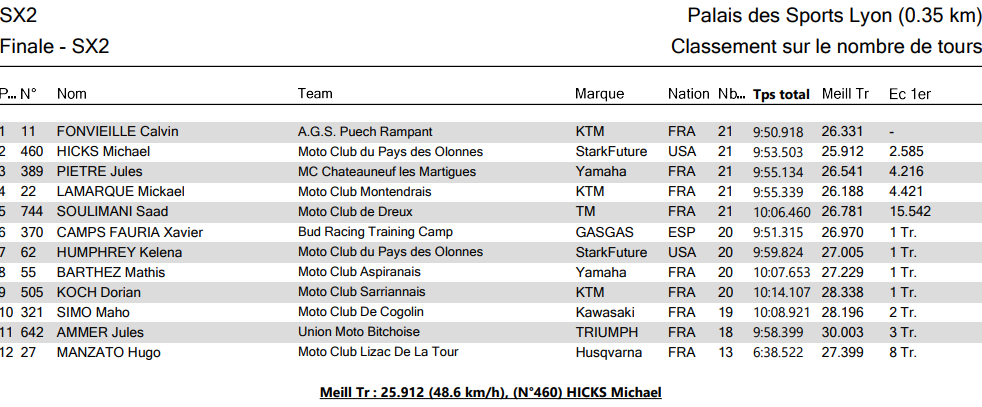 SX2

Palais des Sports Lyon (0.35 km)

Finale - SX2

Classement sur le nombre de tours

| P... | N° | Nom | Team | Marque | Nation | Nb... | Tps total | Meill Tr | Ec 1er |
|---|---|---|---|---|---|---|---|---|---|
| 1 | 11 | FONVIEILLE Calvin | A.G.S. Puech Rampant | KTM | FRA | 21 | 9:50.918 | 26.331 | - |
| 2 | 460 | HICKS Michael | Moto Club du Pays des Olonnes | StarkFuture | USA | 21 | 9:53.503 | 25.912 | 2.585 |
| 3 | 389 | PIETRE Jules | MC Chateauneuf les Martigues | Yamaha | FRA | 21 | 9:55.134 | 26.541 | 4.216 |
| 4 | 22 | LAMARQUE Mickael | Moto Club Montendrais | KTM | FRA | 21 | 9:55.339 | 26.188 | 4.421 |
| 5 | 744 | SOULIMANI Saad | Moto Club de Dreux | TM | FRA | 21 | 10:06.460 | 26.781 | 15.542 |
| 6 | 370 | CAMPS FAURIA Xavier | Bud Racing Training Camp | GASGAS | ESP | 20 | 9:51.315 | 26.970 | 1 Tr. |
| 7 | 62 | HUMPHREY Kelena | Moto Club du Pays des Olonnes | StarkFuture | USA | 20 | 9:59.824 | 27.005 | 1 Tr. |
| 8 | 55 | BARTHEZ Mathis | Moto Club Aspiranais | Yamaha | FRA | 20 | 10:07.653 | 27.229 | 1 Tr. |
| 9 | 505 | KOCH Dorian | Moto Club Sarriannais | KTM | FRA | 20 | 10:14.107 | 28.338 | 1 Tr. |
| 10 | 321 | SIMO Maho | Moto Club De Cogolin | Kawasaki | FRA | 19 | 10:08.921 | 28.196 | 2 Tr. |
| 11 | 642 | AMMER Jules | Union Moto Bitchoise | TRIUMPH | FRA | 18 | 9:58.399 | 30.003 | 3 Tr. |
| 12 | 27 | MANZATO Hugo | Moto Club Lizac De La Tour | Husqvarna | FRA | 13 | 6:38.522 | 27.399 | 8 Tr. |

Meill Tr : 25.912 (48.6 km/h), (N°460) HICKS Michael